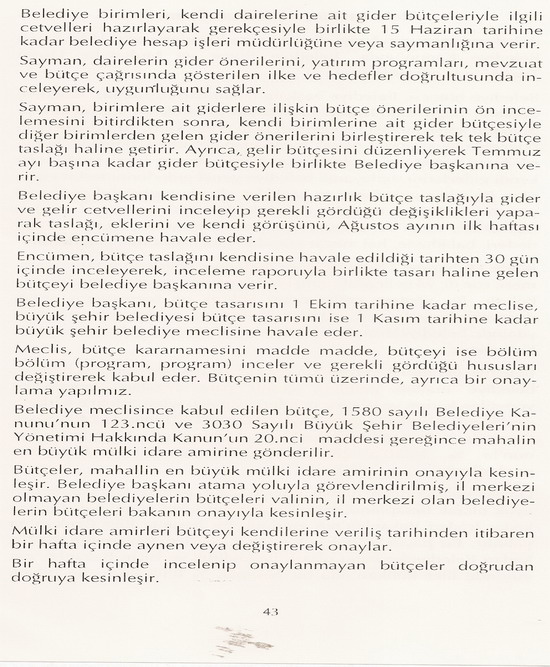 Belediye birimleri, kendi dairelerine ait gider bütçeleriyle ilgili cetvelleri hazırlayarak gerekçesiyle birlikte 15 Haziran tarihine kadar belediye hesap işleri müdürlüğüne veya saymanlığına verir.

Sayman, dairelerin gider önerilerini, yatırım programları, mevzuat ve bütçe çağrısında gösterilen ilke ve hedefler doğrultusunda inceleyerek, uygunluğunu sağlar.

Sayman, birimlere ait giderlere ilişkin bütçe önerilerinin ön incelemesini bitirdikten sonra, kendi birimlerine ait gider bütçesiyle diğer birimlerden gelen gider önerilerini birleştirerek tek tek bütçe taslağı haline getirir. Ayrıca, gelir bütçesini düzenliyerek Temmuz ayı başına kadar gider bütçesiyle birlikte Belediye başkanına verir.

Belediye başkanı kendisine verilen hazırlık bütçe taslağıyla gider ve gelir cetvellerini inceleyip gerekli gördüğü değişiklikleri yaparak taslağı, eklerini ve kendi görüşünü, Ağustos ayının ilk haftası içinde encümene havale eder.

Encümen, bütçe taslağını kendisine havale edildiği tarihten 30 gün içinde inceleyerek, inceleme raporuyla birlikte tasarı haline gelen bütçeyi belediye başkanına verir.

Belediye başkanı, bütçe tasarısını 1 Ekim tarihine kadar meclise, büyük şehir belediyesi bütçe tasarısını ise 1 Kasım tarihine kadar büyük şehir belediye meclisine havale eder.

Meclis, bütçe kararnamesini madde madde, bütçeyi ise bölüm bölüm (program, program) inceler ve gerekli gördüğü hususları değiştirerek kabul eder. Bütçenin tümü üzerinde, ayrıca bir onaylama yapılmız.

Belediye meclisince kabul edilen bütçe, 1580 sayılı Belediye Kanunu'nun 123.ncü ve 3030 Sayılı Büyük Şehir Belediyeleri'nin Yönetimi Hakkında Kanun'un 20.nci maddesi gereğince mahalin en büyük mülki idare amirine gönderilir.

Bütçeler, mahallin en büyük mülki idare amirinin onayıyla kesinleşir. Belediye başkanı atama yoluyla görevlendirilmiş, il merkezi olmayan belediyelerin bütçeleri valinin, il merkezi olan belediyelerin bütçeleri bakanın onayıyla kesinleşir.

Mülki idare amirleri bütçeyi kendilerine veriliş tarihinden itibaren bir hafta içinde aynen veya değiştirerek onaylar.

Bir hafta içinde incelenip onaylanmayan bütçeler doğrudan doğruya kesinleşir.

43